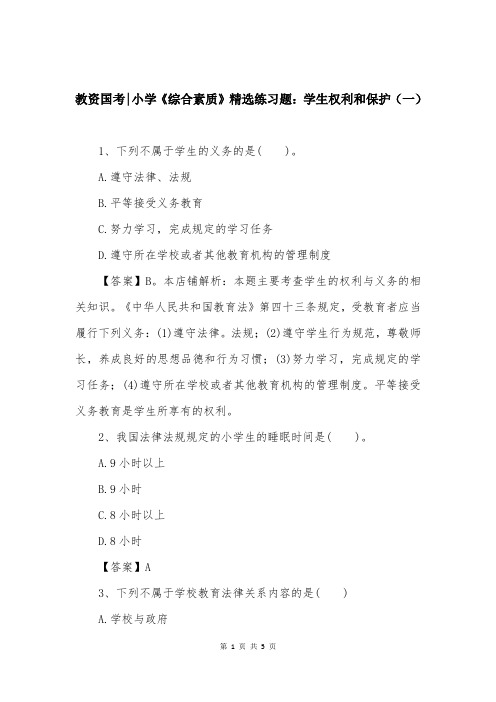 教资国考|小学《综合素质》精选练习题：学生权利和保护（一）

1、下列不属于学生的义务的是(　　)。

A.遵守法律、法规

B.平等接受义务教育

C.努力学习，完成规定的学习任务

D.遵守所在学校或者其他教育机构的管理制度

【答案】B。本店铺解析：本题主要考查学生的权利与义务的相关知识。《中华人民共和国教育法》第四十三条规定，受教育者应当履行下列义务：(1)遵守法律。法规；(2)遵守学生行为规范，尊敬师长，养成良好的思想品德和行为习惯；(3)努力学习，完成规定的学习任务；(4)遵守所在学校或者其他教育机构的管理制度。平等接受义务教育是学生所享有的权利。

2、我国法律法规规定的小学生的睡眠时间是(　　)。

A.9小时以上

B.9小时

C.8小时以上

D.8小时

【答案】A

3、下列不属于学校教育法律关系内容的是(　　)

A.学校与政府

第 1 页 共 5 页